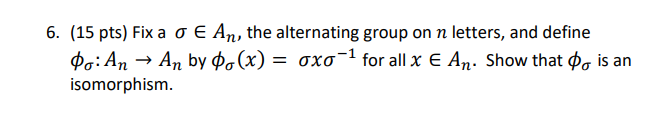 6. (15 pts) Fix a $\sigma \in A_n$, the alternating group on $n$ letters, and define $\phi_\sigma: A_n \to A_n$ by $\phi_\sigma(x) = \sigma x \sigma^{-1}$ for all $x \in A_n$. Show that $\phi_\sigma$ is an isomorphism.